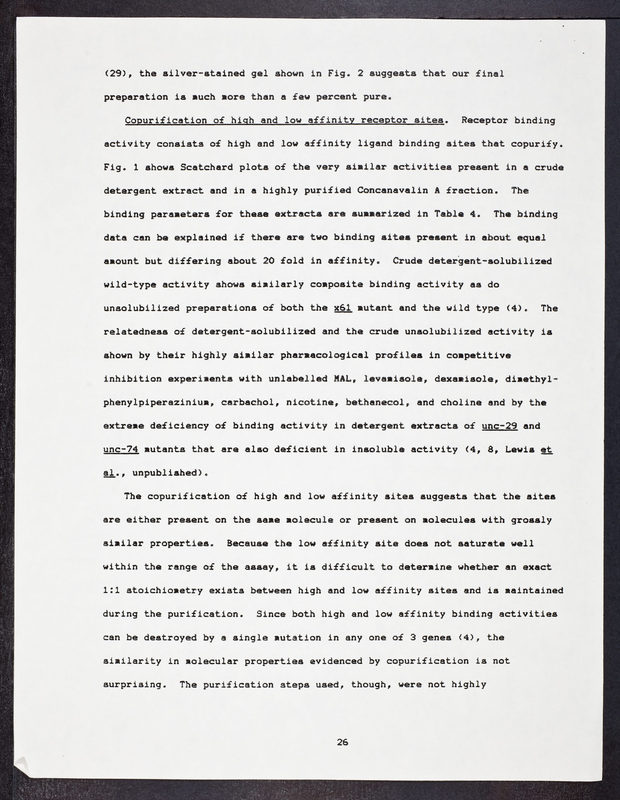 (29), the silver-stained gel shown in Fig. 2 suggests that our final preparation is much more than a few percent pure.

Copurification of high and low affinity receptor sites. Receptor binding activity consists of high and low affinity ligand binding sites that copurify. Fig. 1 shows Scatchard plots of the very similar activities present in a crude detergent extract and in a highly purified Concanavalin A fraction. The binding parameters for these extracts are summarized in Table 4. The binding data can be explained if there are two binding sites present in about equal amount but differing about 20 fold in affinity. Crude detergent-solubilized wild-type activity shows similarly composite binding activity as do unsolubilized preparations of both the x61 mutant and the wild type (4). The relatedness of detergent-solubilized and the crude unsolubilized activity is shown by their highly similar pharmacological profiles in competitive inhibition experiments with unlabelled MAL, levamisole, dexamisole, dimethylphenylpiperazinium, carbachol, nicotine, bethanecol, and choline and by the extreme deficiency of binding activity in detergent extracts of unc-29 and unc-74 mutants that are also deficient in insoluble activity (4, 8, Lewis et al., unpublished).

The copurification of high and low affinity sites suggests that the sites are either present on the same molecule or present on molecules with grossly similar properties. Because the low affinity site does not saturate well within the range of the assay, it is difficult to determine whether an exact 1:1 stoichiometry exists between high and low affinity sites and is maintained during the purification. Since both high and low affinity binding activities can be destroyed by a single mutation in any one of 3 genes (4), the similarity in molecular properties evidenced by copurification is not surprising. The purification steps used, though, were not highly

26